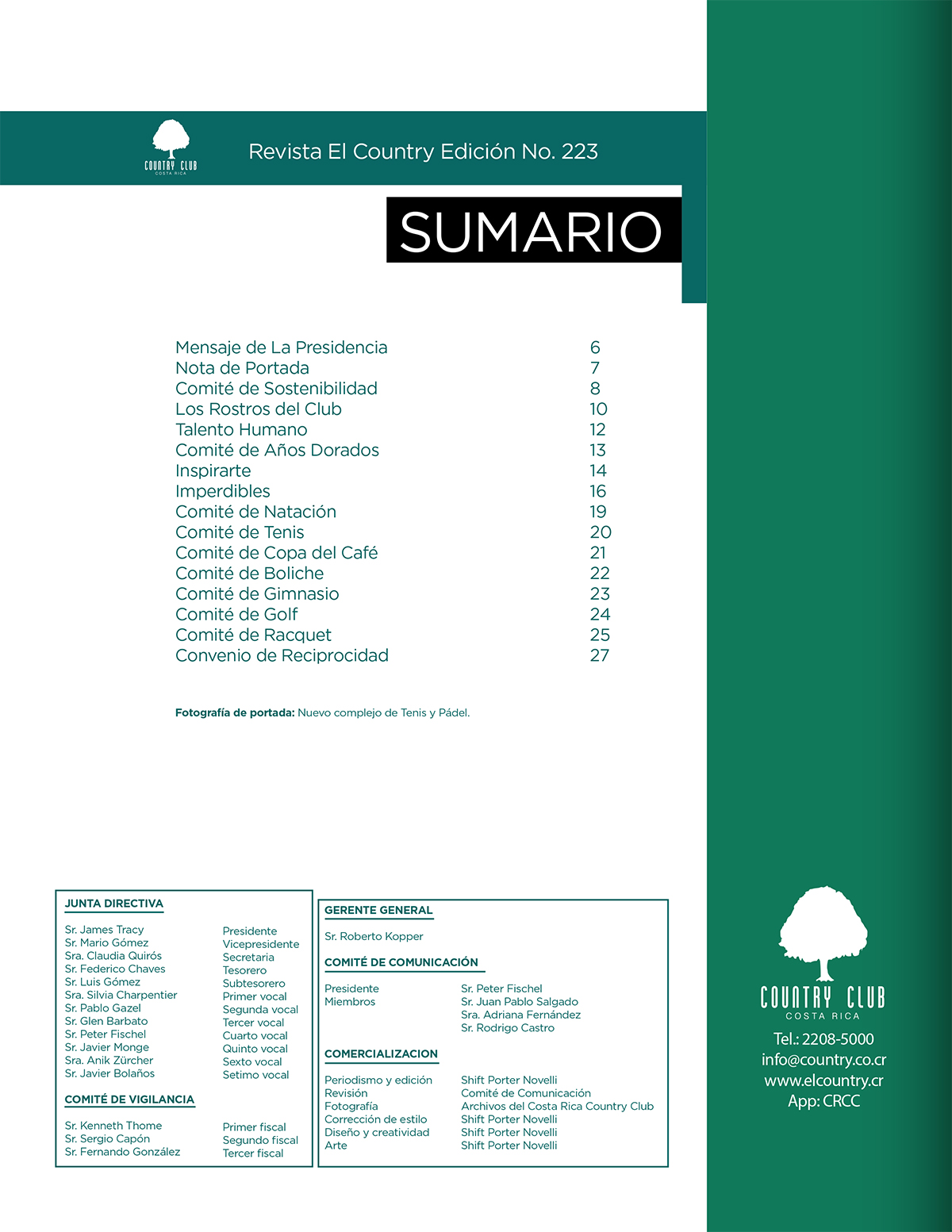 COUNTRY CLUB
COSTA RICA

Revista El Country Edición No. 223

SUMARIO

Mensaje de La Presidencia 6
Nota de Portada 7
Comité de Sostenibilidad 8
Los Rostros del Club 10
Talento Humano 12
Comité de Años Dorados 13
Inspirarte 14
Imperdibles 16
Comité de Natación 19
Comité de Tenis 20
Comité de Copa del Café 21
Comité de Boliche 22
Comité de Gimnasio 23
Comité de Golf 24
Comité de Racquet 25
Convenio de Reciprocidad 27

Fotografía de portada: Nuevo complejo de Tenis y Pádel.

JUNTA DIRECTIVA

Sr. James Tracy Presidente
Sr. Mario Gómez Vicepresidente
Sra. Claudia Quirós Secretaria
Sr. Federico Chaves Tesorero
Sr. Luis Gómez Subtesorero
Sra. Silvia Charpentier Primer vocal
Sr. Pablo Gazel Segunda vocal
Sr. Glen Barbato Tercer vocal
Sr. Peter Fischel Cuarto vocal
Sr. Javier Monge Quinto vocal
Sra. Anik Zürcher Sexto vocal
Sr. Javier Bolaños Setimo vocal

COMITÉ DE VIGILANCIA

Sr. Kenneth Thome Primer fiscal
Sr. Sergio Capón Segundo fiscal
Sr. Fernando González Tercer fiscal

GERENTE GENERAL

Sr. Roberto Kopper

COMITÉ DE COMUNICACIÓN

Presidente Sr. Peter Fischel
Miembros Sr. Juan Pablo Salgado
Sra. Adriana Fernández
Sr. Rodrigo Castro

COMERCIALIZACION

Periodismo y edición Shift Porter Novelli
Revisión Comité de Comunicación
Fotografía Archivos del Costa Rica Country Club
Corrección de estilo Shift Porter Novelli
Diseño y creatividad Shift Porter Novelli
Arte Shift Porter Novelli

COUNTRY CLUB
COSTA RICA
Tel.: 2208-5000
info@country.co.cr
www.elcountry.cr
App: CRCC